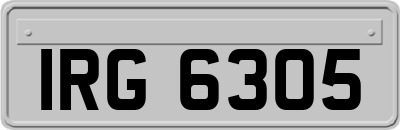 IRG 6305